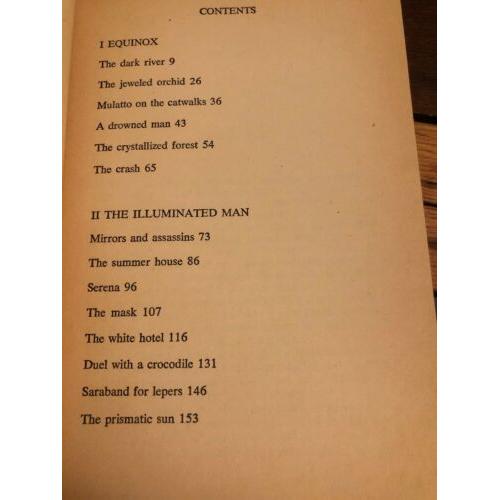 CONTENTS

I EQUINOX

The dark river 9

The jeweled orchid 26

Mulatto on the catwalks 36

A drowned man 43

The crystallized forest 54

The crash 65

II THE ILLUMINATED MAN

Mirrors and assassins 73

The summer house 86

Serena 96

The mask 107

The white hotel 116

Duel with a crocodile 131

Saraband for lepers 146

The prismatic sun 153